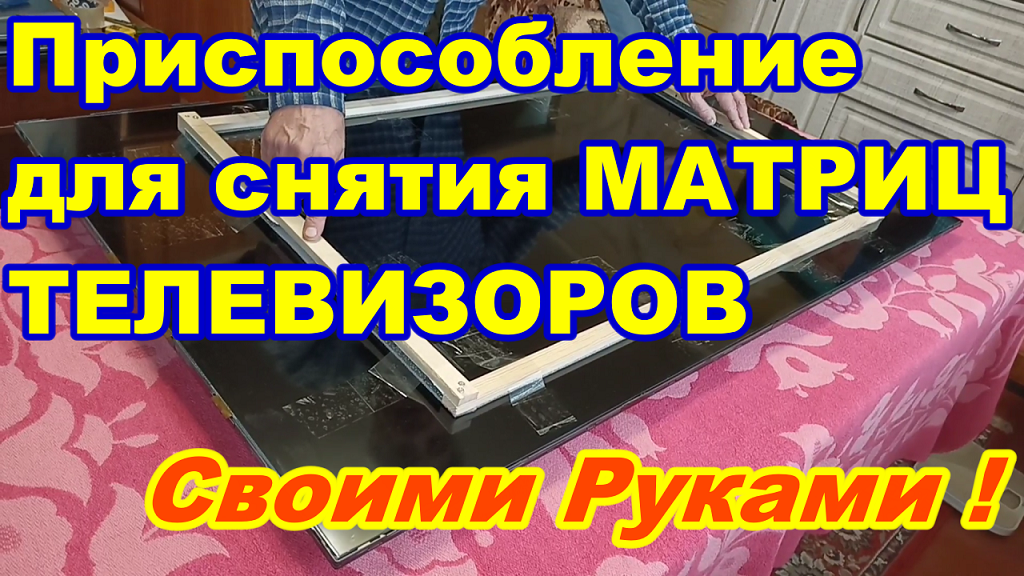 Приспособление для снятия МАТРИЦ ТЕЛЕВИЗОРОВ

Своими Руками !